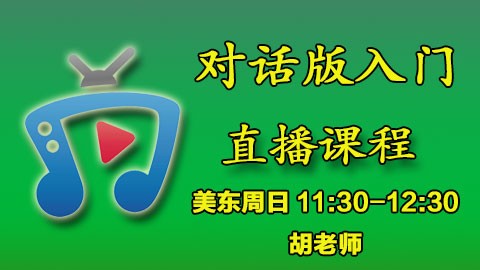 对话版入门

直播课程

美东周日 11:30–12:30

胡老师